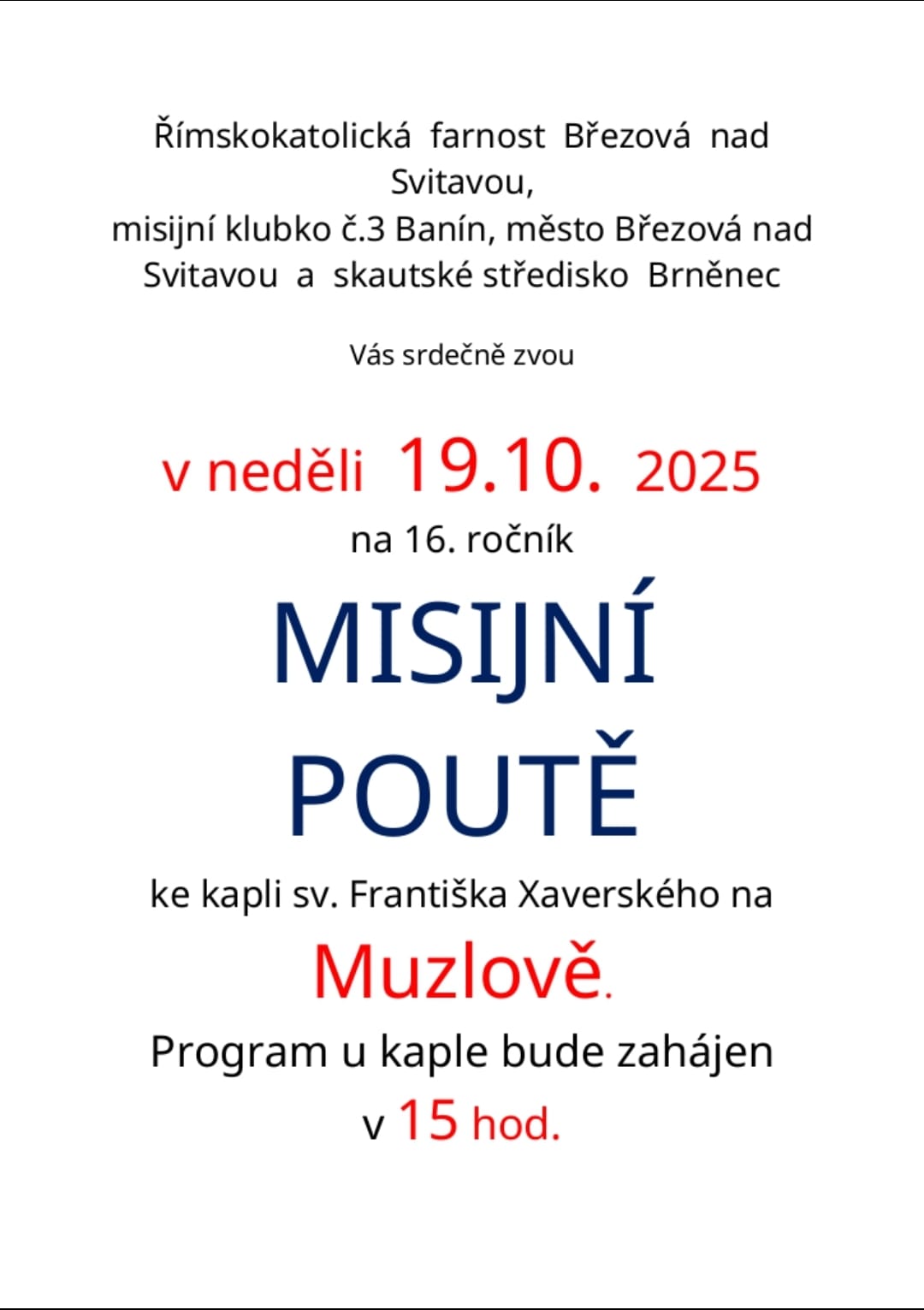 Římskokatolická farnost Březová nad Svitavou,
misijní klubko č.3 Banín, město Březová nad Svitavou a skautské středisko Brněnec

Vás srdečně zvou

v neděli 19.10. 2025
na 16. ročník

MISIJNÍ POUTĚ

ke kapli sv. Františka Xaverského na
Muzlově.
Program u kaple bude zahájen
v 15 hod.